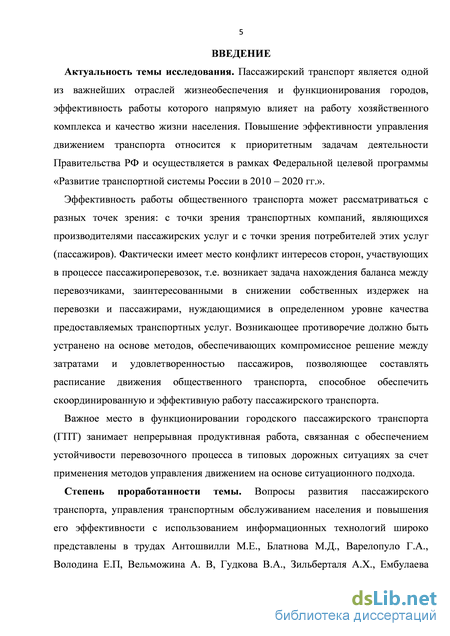 5

ВВЕДЕНИЕ

Актуальность темы исследования. Пассажирский транспорт является одной из важнейших отраслей жизнеобеспечения и функционирования городов, эффективность работы которого напрямую влияет на работу хозяйственного комплекса и качество жизни населения. Повышение эффективности управления движением транспорта относится к приоритетным задачам деятельности Правительства РФ и осуществляется в рамках Федеральной целевой программы «Развитие транспортной системы России в 2010 – 2020 гг.».

Эффективность работы общественного транспорта может рассматриваться с разных точек зрения: с точки зрения транспортных компаний, являющихся производителями пассажирских услуг и с точки зрения потребителей этих услуг (пассажиров). Фактически имеет место конфликт интересов сторон, участвующих в процессе пассажироперевозок, т.е. возникает задача нахождения баланса между перевозчиками, заинтересованными в снижении собственных издержек на перевозки и пассажирами, нуждающимися в определенном уровне качества предоставляемых транспортных услуг. Возникающее противоречие должно быть устранено на основе методов, обеспечивающих компромиссное решение между затратами и удовлетворенностью пассажиров, позволяющее составлять расписание движения общественного транспорта, способное обеспечить скоординированную и эффективную работу пассажирского транспорта.

Важное место в функционировании городского пассажирского транспорта (ГПТ) занимает непрерывная продуктивная работа, связанная с обеспечением устойчивости перевозочного процесса в типовых дорожных ситуациях за счет применения методов управления движением на основе ситуационного подхода.

Степень проработанности темы. Вопросы развития пассажирского транспорта, управления транспортным обслуживанием населения и повышения его эффективности с использованием информационных технологий широко представлены в трудах Антошвилли М.Е., Блатнова М.Д., Варелопуло Г.А., Володина Е.П, Вельможина А. В, Гудкова В.А., Зильберталя А.Х., Ембулаева

dsLib.net
библиотека диссертаций